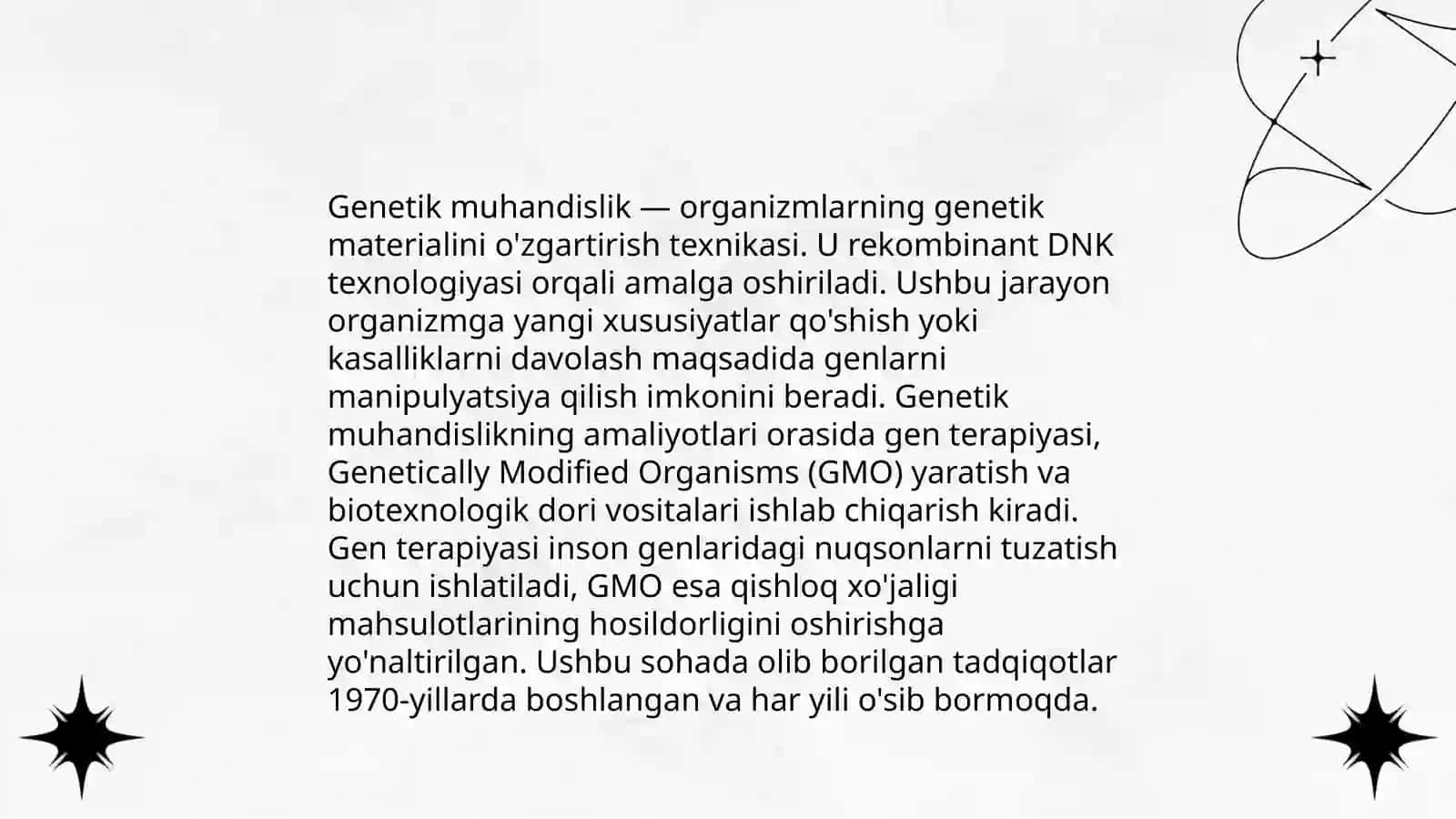 Genetik muhandislik — organizmlarning genetik materialini o'zgartirish texnikasi. U rekombinant DNK texnologiyasi orqali amalga oshiriladi. Ushbu jarayon organizmga yangi xususiyatlar qo'shish yoki kasalliklarni davolash maqsadida genlarni manipulyatsiya qilish imkonini beradi. Genetik muhandislikning amaliyotlari orasida gen terapiyasi, Genetically Modified Organisms (GMO) yaratish va biotexnologik dori vositalari ishlab chiqarish kiradi. Gen terapiyasi inson genlaridagi nuqsonlarni tuzatish uchun ishlatiladi, GMO esa qishloq xo'jaligi mahsulotlarining hosildorligini oshirishga yo'naltirilgan. Ushbu sohada olib borilgan tadqiqotlar 1970-yillarda boshlangan va har yili o'sib bormoqda.